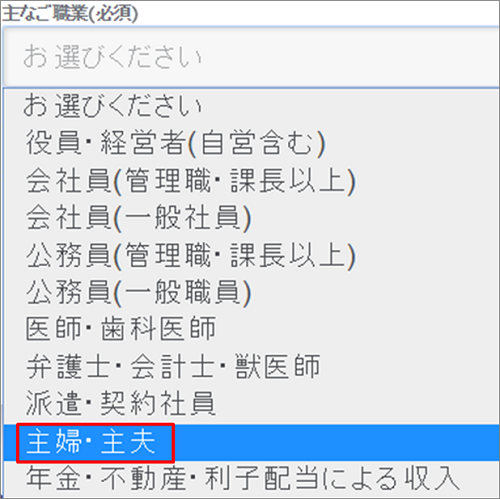 主なご職業(必須)

お選びください

お選びください
役員・経営者(自営含む)
会社員(管理職・課長以上)
会社員(一般社員)
公務員(管理職・課長以上)
公務員(一般職員)
医師・歯科医師
弁護士・会計士・獣医師
派遣・契約社員
主婦・主夫
年金・不動産・利子配当による収入